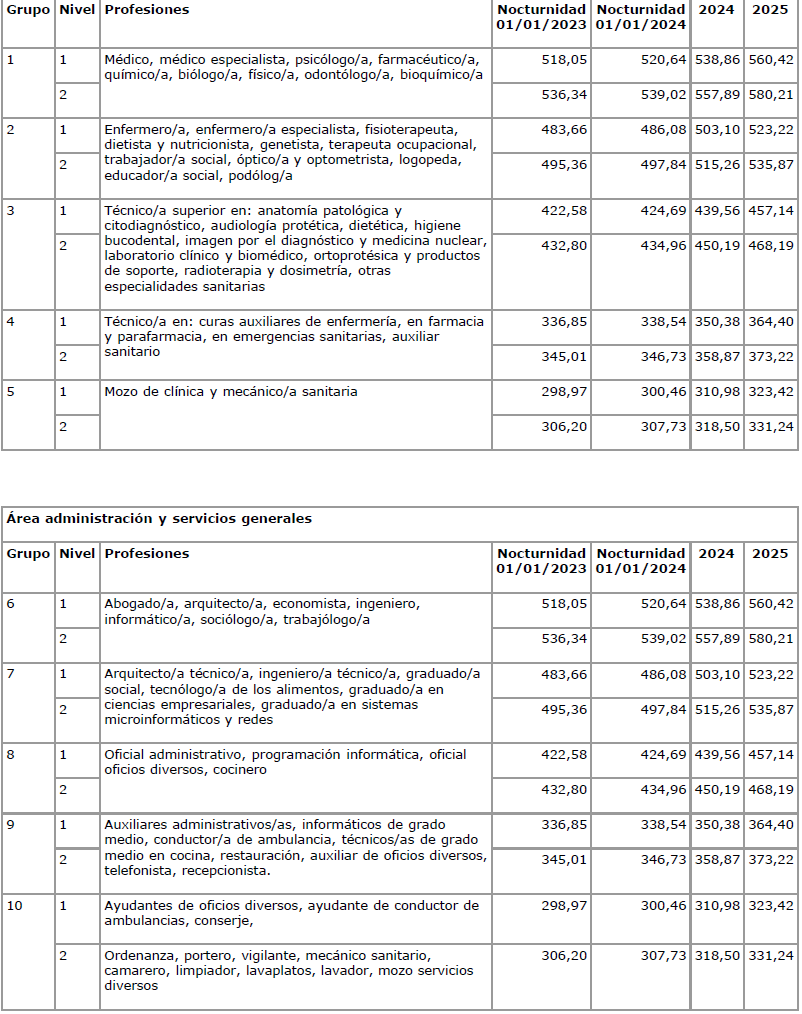 | Grupo | Nivel | Profesiones | Nocturnidad 01/01/2023 | Nocturnidad 01/01/2024 | 2024 | 2025 |
|---|---|---|---|---|---|---|
| 1 | 1 | Médico, médico especialista, psicólogo/a, farmacéutico/a, químico/a, biólogo/a, físico/a, odontólogo/a, bioquímico/a | 518,05 | 520,64 | 538,86 | 560,42 |
| | 2 | | 536,34 | 539,02 | 557,89 | 580,21 |
| 2 | 1 | Enfermero/a, enfermero/a especialista, fisioterapeuta, dietista y nutricionista, genetista, terapeuta ocupacional, trabajador/a social, óptico/a y optometrista, logopeda, educador/a social, podólog/a | 483,66 | 486,08 | 503,10 | 523,22 |
| | 2 | | 495,36 | 497,84 | 515,26 | 535,87 |
| 3 | 1 | Técnico/a superior en: anatomía patológica y citodiagnóstico, audiología protética, dietética, higiene bucodental, imagen por el diagnóstico y medicina nuclear, laboratorio clínico y biomédico, ortoprotésica y productos de soporte, radioterapia y dosimetría, otras especialidades sanitarias | 422,58 | 424,69 | 439,56 | 457,14 |
| | 2 | | 432,80 | 434,96 | 450,19 | 468,19 |
| 4 | 1 | Técnico/a en: curas auxiliares de enfermería, en farmacia y parafarmacia, en emergencias sanitarias, auxiliar sanitario | 336,85 | 338,54 | 350,38 | 364,40 |
| | 2 | | 345,01 | 346,73 | 358,87 | 373,22 |
| 5 | 1 | Mozo de clínica y mecánico/a sanitaria | 298,97 | 300,46 | 310,98 | 323,42 |
| | 2 | | 306,20 | 307,73 | 318,50 | 331,24 |

Área administración y servicios generales

| Grupo | Nivel | Profesiones | Nocturnidad 01/01/2023 | Nocturnidad 01/01/2024 | 2024 | 2025 |
|---|---|---|---|---|---|---|
| 6 | 1 | Abogado/a, arquitecto/a, economista, ingeniero, informático/a, sociólogo/a, trabajólogo/a | 518,05 | 520,64 | 538,86 | 560,42 |
| | 2 | | 536,34 | 539,02 | 557,89 | 580,21 |
| 7 | 1 | Arquitecto/a técnico/a, ingeniero/a técnico/a, graduado/a social, tecnólogo/a de los alimentos, graduado/a en ciencias empresariales, graduado/a en sistemas microinformáticos y redes | 483,66 | 486,08 | 503,10 | 523,22 |
| | 2 | | 495,36 | 497,84 | 515,26 | 535,87 |
| 8 | 1 | Oficial administrativo, programación informática, oficial oficios diversos, cocinero | 422,58 | 424,69 | 439,56 | 457,14 |
| | 2 | | 432,80 | 434,96 | 450,19 | 468,19 |
| 9 | 1 | Auxiliares administrativos/as, informáticos de grado medio, conductor/a de ambulancia, técnicos/as de grado medio en cocina, restauración, auxiliar de oficios diversos, telefonista, recepcionista. | 336,85 | 338,54 | 350,38 | 364,40 |
| | 2 | | 345,01 | 346,73 | 358,87 | 373,22 |
| 10 | 1 | Ayudantes de oficios diversos, ayudante de conductor de ambulancias, conserje, | 298,97 | 300,46 | 310,98 | 323,42 |
| | 2 | Ordenanza, portero, vigilante, mecánico sanitario, camarero, limpiador, lavaplatos, lavador, mozo servicios diversos | 306,20 | 307,73 | 318,50 | 331,24 |